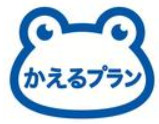 かえるプラン